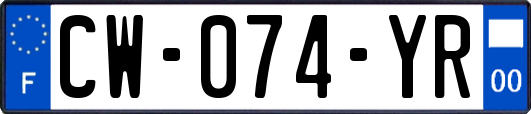 F

CW-074-YR

00